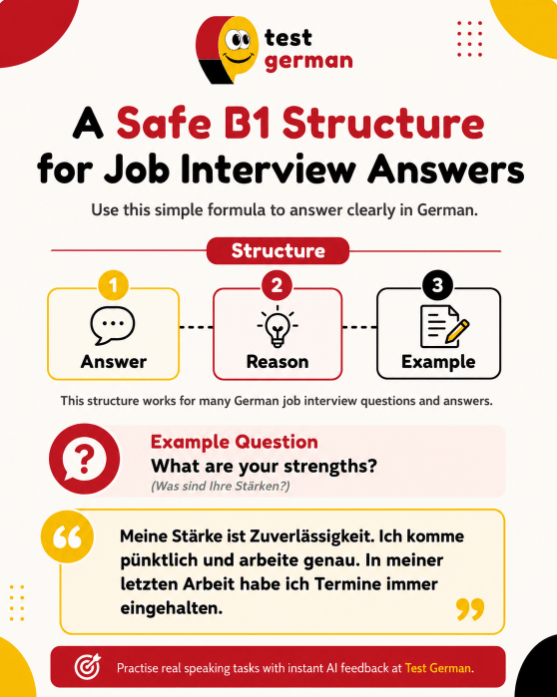 test
german

A Safe B1 Structure for Job Interview Answers

Use this simple formula to answer clearly in German.

Structure

1
Answer

2
Reason

3
Example

This structure works for many German job interview questions and answers.

Example Question
What are your strengths?
(Was sind Ihre Stärken?)

Meine Stärke ist Zuverlässigkeit. Ich komme pünktlich und arbeite genau. In meiner letzten Arbeit habe ich Termine immer eingehalten.

Practise real speaking tasks with instant AI feedback at Test German.